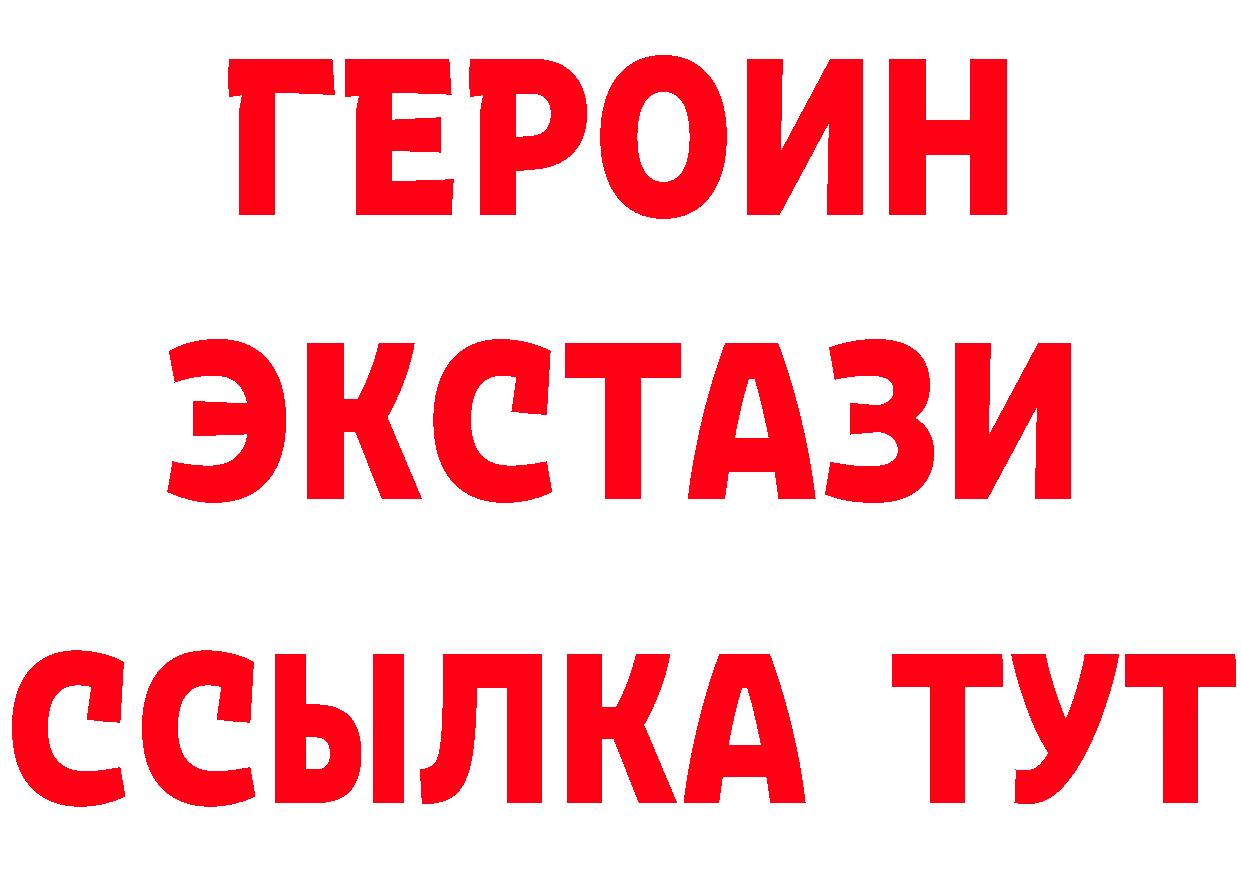 ГЕРОИН ЭКСТАЗИ ССЫЛКА ТУТ